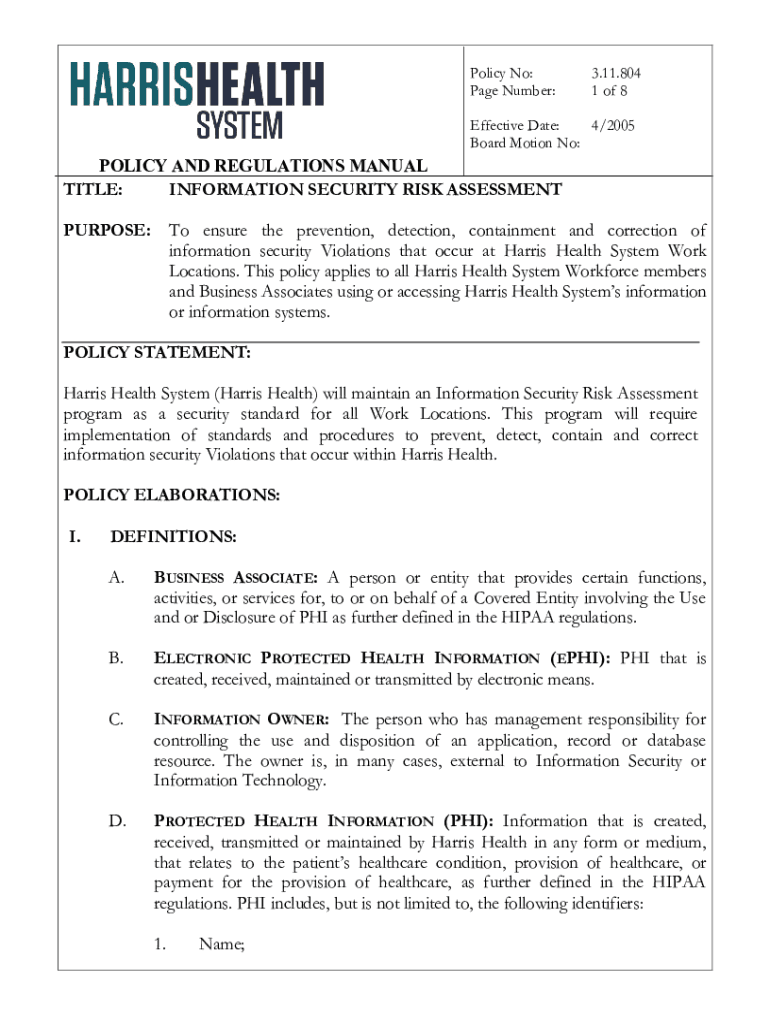 HARRISHEALTH SYSTEM

Policy No: 3.11.804
Page Number: 1 of 8

Effective Date: 4/2005
Board Motion No:

POLICY AND REGULATIONS MANUAL

TITLE: INFORMATION SECURITY RISK ASSESSMENT

PURPOSE: To ensure the prevention, detection, containment and correction of information security Violations that occur at Harris Health System Work Locations. This policy applies to all Harris Health System Workforce members and Business Associates using or accessing Harris Health System's information or information systems.

POLICY STATEMENT:

Harris Health System (Harris Health) will maintain an Information Security Risk Assessment program as a security standard for all Work Locations. This program will require implementation of standards and procedures to prevent, detect, contain and correct information security Violations that occur within Harris Health.

POLICY ELABORATIONS:

I. DEFINITIONS:

A. BUSINESS ASSOCIATE: A person or entity that provides certain functions, activities, or services for, to or on behalf of a Covered Entity involving the Use and or Disclosure of PHI as further defined in the HIPAA regulations.

B. ELECTRONIC PROTECTED HEALTH INFORMATION (EPHI): PHI that is created, received, maintained or transmitted by electronic means.

C. INFORMATION OWNER: The person who has management responsibility for controlling the use and disposition of an application, record or database resource. The owner is, in many cases, external to Information Security or Information Technology.

D. PROTECTED HEALTH INFORMATION (PHI): Information that is created, received, transmitted or maintained by Harris Health in any form or medium, that relates to the patient's healthcare condition, provision of healthcare, or payment for the provision of healthcare, as further defined in the HIPAA regulations. PHI includes, but is not limited to, the following identifiers:

1. Name;